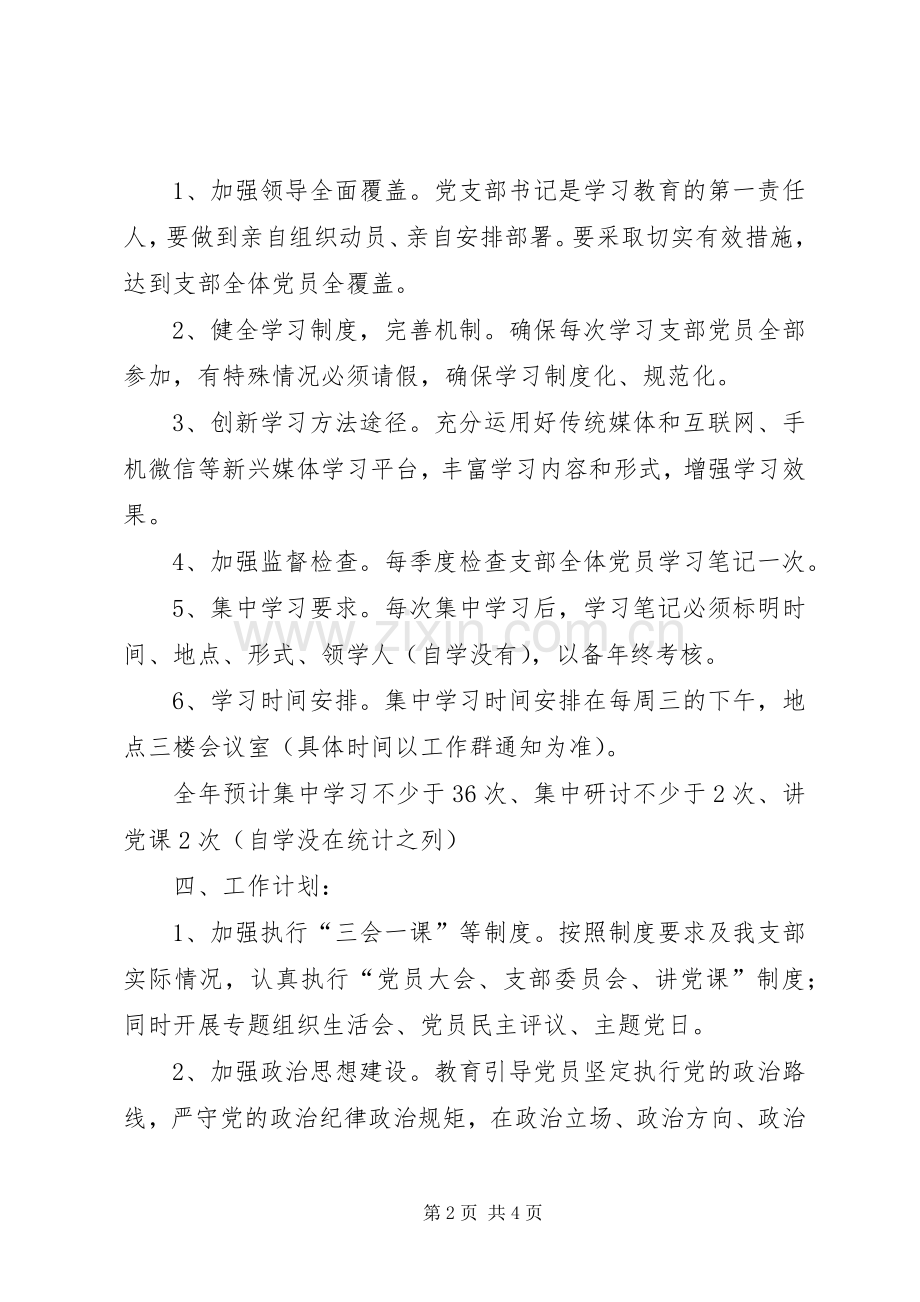 1、加强领导全面覆盖。党支部书记是学习教育的第一责任人，要做到亲自组织动员、亲自安排部署。要采取切实有效措施，达到支部全体党员全覆盖。

2、健全学习制度，完善机制。确保每次学习支部党员全部参加，有特殊情况必须请假，确保学习制度化、规范化。

3、创新学习方法途径。充分运用好传统媒体和互联网、手机微信等新兴媒体学习平台，丰富学习内容和形式，增强学习效果。

4、加强监督检查。每季度检查支部全体党员学习笔记一次。

5、集中学习要求。每次集中学习后，学习笔记必须标明时间、地点、形式、领学人（自学没有），以备年终考核。

6、学习时间安排。集中学习时间安排在每周三的下午，地点三楼会议室（具体时间以工作群通知为准）。

全年预计集中学习不少于36次、集中研讨不少于2次、讲党课2次（自学没在统计之列）

四、工作计划：

1、加强执行“三会一课”等制度。按照制度要求及我支部实际情况，认真执行“党员大会、支部委员会、讲党课”制度；同时开展专题组织生活会、党员民主评议、主题党日。

2、加强政治思想建设。教育引导党员坚定执行党的政治路线，严守党的政治纪律政治规矩，在政治立场、政治方向、政治

第2页 共4页

www.zixin.com.cn